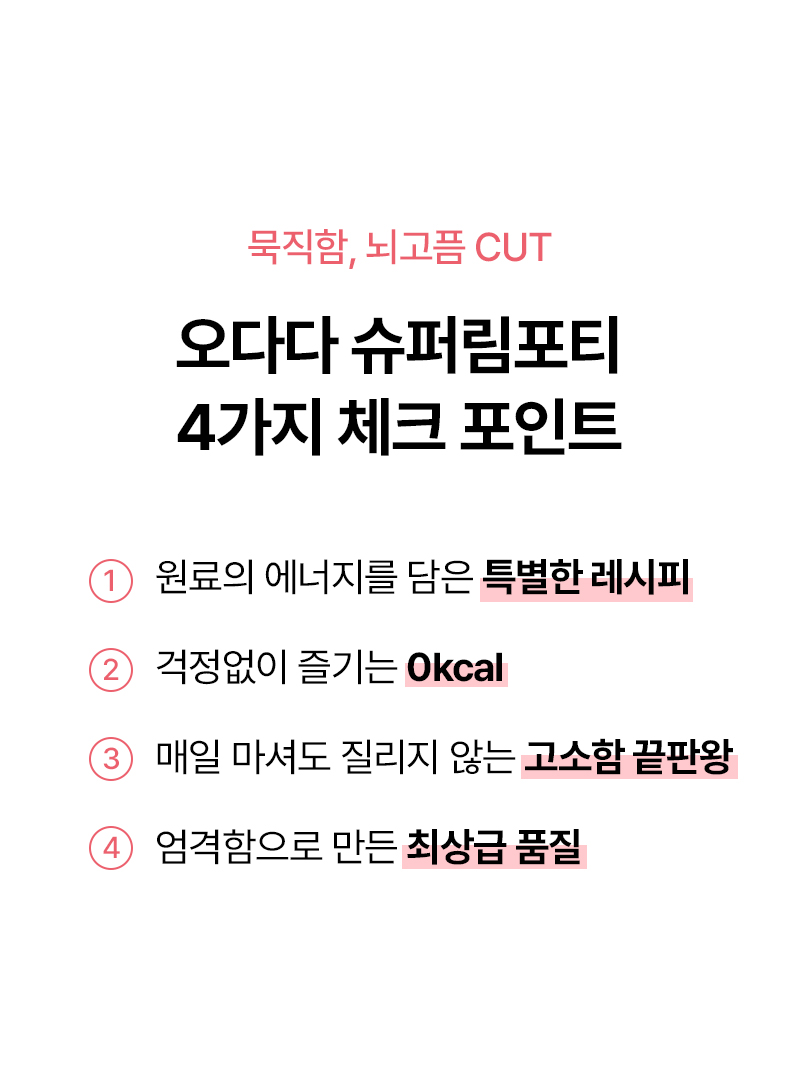 묵직함, 뇌고픔 CUT

오다다 슈퍼림포티
4가지 체크 포인트

1 원료의 에너지를 담은 특별한 레시피

2 걱정없이 즐기는 0kcal

3 매일 마셔도 질리지 않는 고소함 끝판왕

4 엄격함으로 만든 최상급 품질